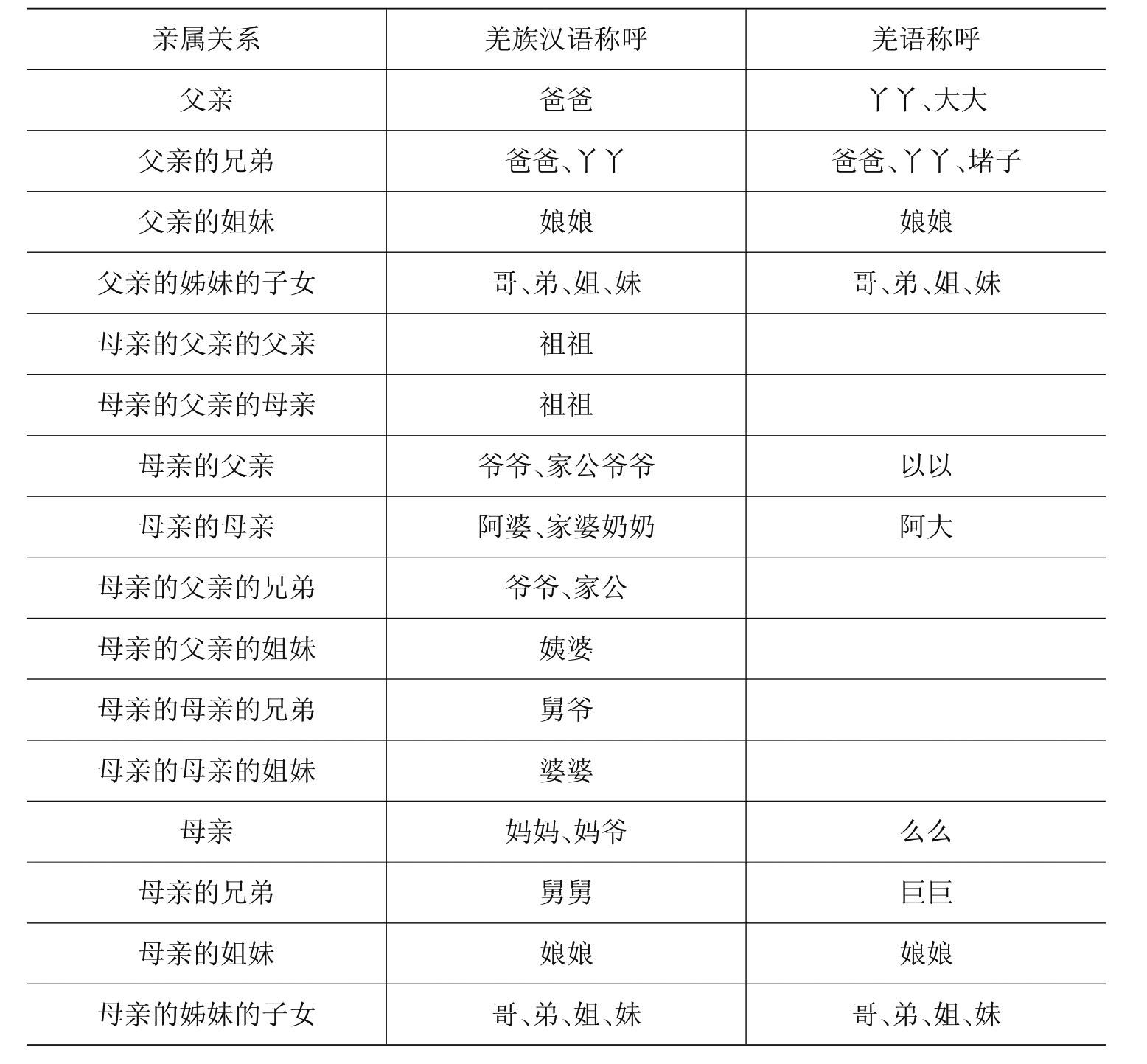 | 亲属关系 | 羌族汉语称呼 | 羌语称呼 |
|---|---|---|
| 父亲 | 爸爸 | 丫丫、大大 |
| 父亲的兄弟 | 爸爸、丫丫 | 爸爸、丫丫、堵子 |
| 父亲的姐妹 | 娘娘 | 娘娘 |
| 父亲的姊妹的子女 | 哥、弟、姐、妹 | 哥、弟、姐、妹 |
| 母亲的父亲的父亲 | 祖祖 | |
| 母亲的父亲的母亲 | 祖祖 | |
| 母亲的父亲 | 爷爷、家公爷爷 | 以以 |
| 母亲的母亲 | 阿婆、家婆奶奶 | 阿大 |
| 母亲的父亲的兄弟 | 爷爷、家公 | |
| 母亲的父亲的姐妹 | 姨婆 | |
| 母亲的母亲的兄弟 | 舅爷 | |
| 母亲的母亲的姐妹 | 婆婆 | |
| 母亲 | 妈妈、妈爷 | 么么 |
| 母亲的兄弟 | 舅舅 | 巨巨 |
| 母亲的姐妹 | 娘娘 | 娘娘 |
| 母亲的姊妹的子女 | 哥、弟、姐、妹 | 哥、弟、姐、妹 |